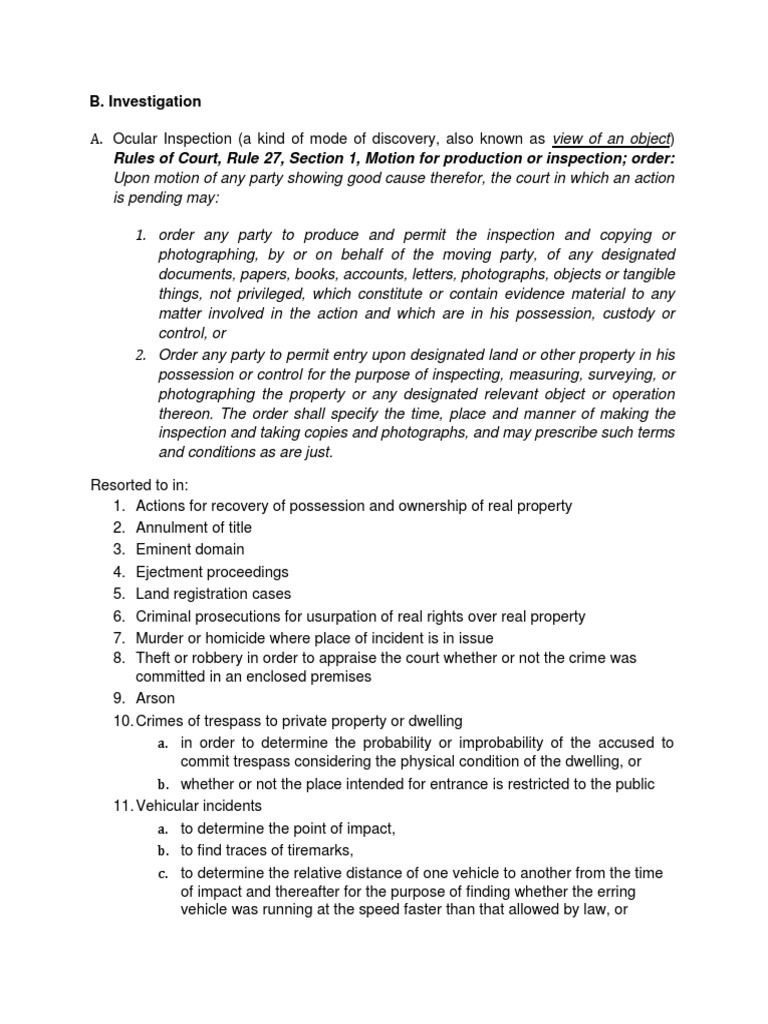 B. Investigation

A. Ocular Inspection (a kind of mode of discovery, also known as view of an object)
Rules of Court, Rule 27, Section 1, Motion for production or inspection; order:
Upon motion of any party showing good cause therefor, the court in which an action is pending may:

1. order any party to produce and permit the inspection and copying or photographing, by or on behalf of the moving party, of any designated documents, papers, books, accounts, letters, photographs, objects or tangible things, not privileged, which constitute or contain evidence material to any matter involved in the action and which are in his possession, custody or control, or
2. Order any party to permit entry upon designated land or other property in his possession or control for the purpose of inspecting, measuring, surveying, or photographing the property or any designated relevant object or operation thereon. The order shall specify the time, place and manner of making the inspection and taking copies and photographs, and may prescribe such terms and conditions as are just.

Resorted to in:
1. Actions for recovery of possession and ownership of real property
2. Annulment of title
3. Eminent domain
4. Ejectment proceedings
5. Land registration cases
6. Criminal prosecutions for usurpation of real rights over real property
7. Murder or homicide where place of incident is in issue
8. Theft or robbery in order to appraise the court whether or not the crime was committed in an enclosed premises
9. Arson
10. Crimes of trespass to private property or dwelling
a. in order to determine the probability or improbability of the accused to commit trespass considering the physical condition of the dwelling, or
b. whether or not the place intended for entrance is restricted to the public
11. Vehicular incidents
a. to determine the point of impact,
b. to find traces of tiremarks,
c. to determine the relative distance of one vehicle to another from the time of impact and thereafter for the purpose of finding whether the erring vehicle was running at the speed faster than that allowed by law, or